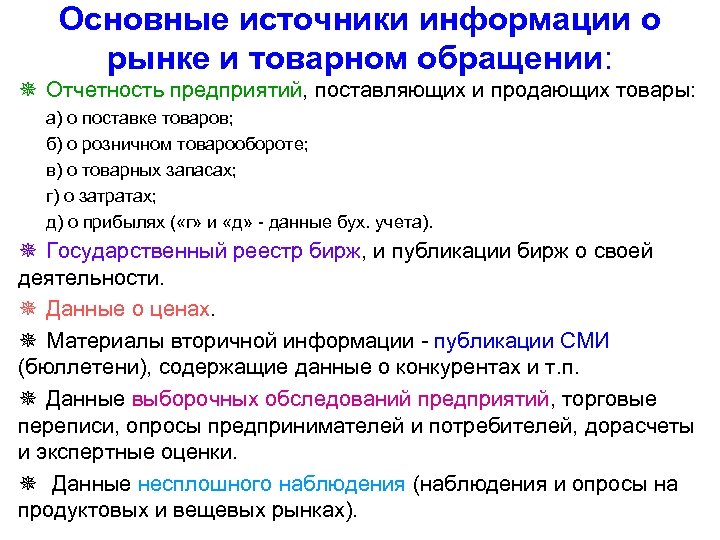 Основные источники информации о рынке и товарном обращении:

❋ Отчетность предприятий, поставляющих и продающих товары:

а) о поставке товаров;

б) о розничном товарообороте;

в) о товарных запасах;

г) о затратах;

д) о прибылях («г» и «д» - данные бух. учета).

❋ Государственный реестр бирж, и публикации бирж о своей деятельности.

❋ Данные о ценах.

❋ Материалы вторичной информации - публикации СМИ (бюллетени), содержащие данные о конкурентах и т.п.

❋ Данные выборочных обследований предприятий, торговые переписи, опросы предпринимателей и потребителей, дорасчеты и экспертные оценки.

❋ Данные несплошного наблюдения (наблюдения и опросы на продуктовых и вещевых рынках).